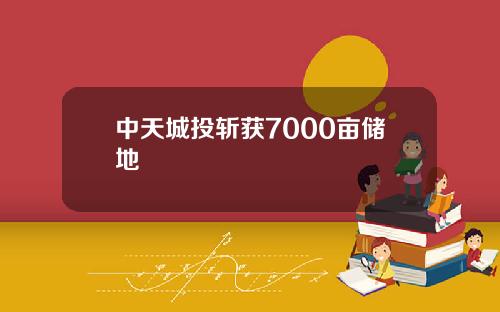 中天城投斩获7000亩储地